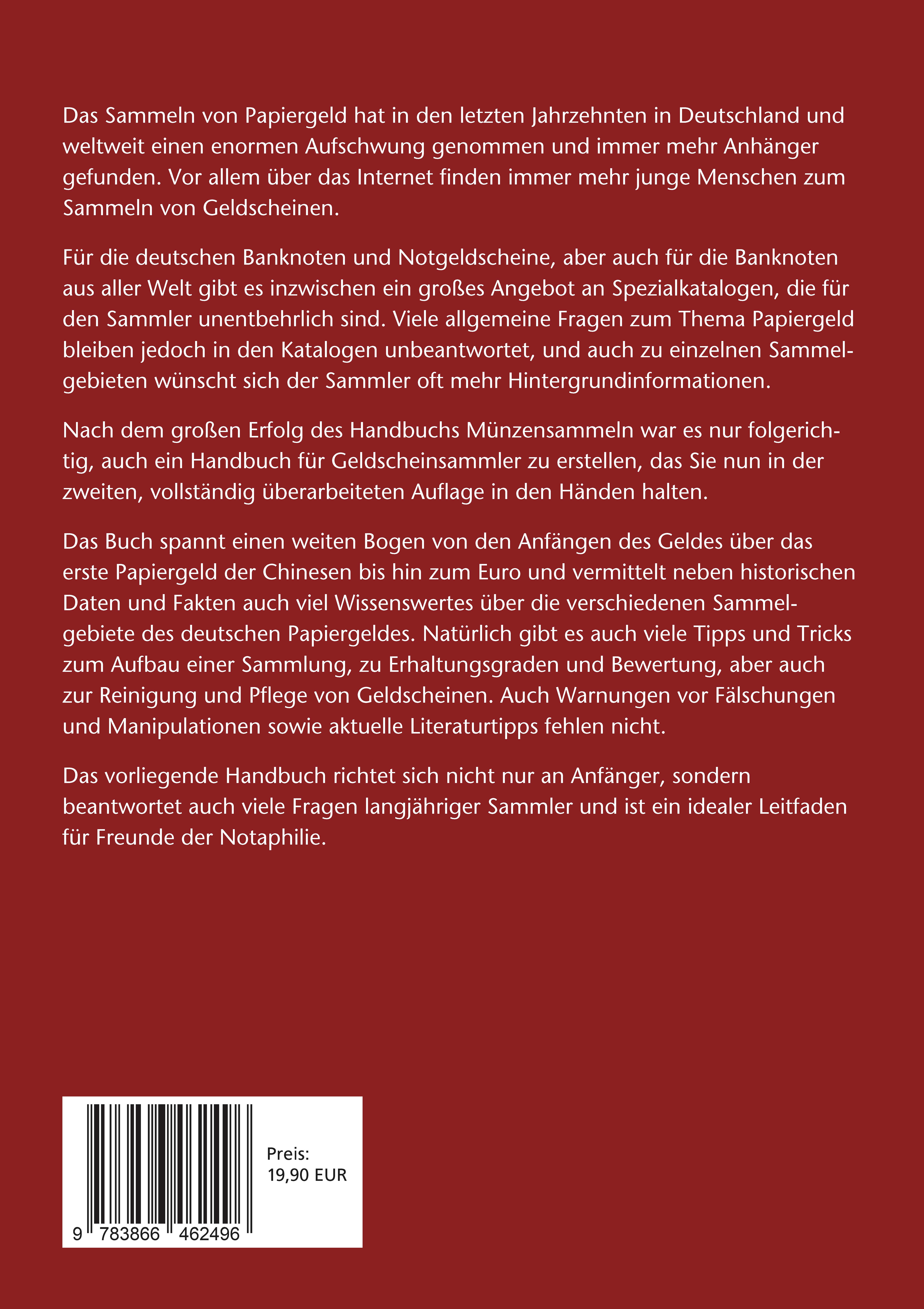 Das Sammeln von Papiergeld hat in den letzten Jahrzehnten in Deutschland und weltweit einen enormen Aufschwung genommen und immer mehr Anhänger gefunden. Vor allem über das Internet finden immer mehr junge Menschen zum Sammeln von Geldscheinen.

Für die deutschen Banknoten und Notgeldscheine, aber auch für die Banknoten aus aller Welt gibt es inzwischen ein großes Angebot an Spezialkatalogen, die für den Sammler unentbehrlich sind. Viele allgemeine Fragen zum Thema Papiergeld bleiben jedoch in den Katalogen unbeantwortet, und auch zu einzelnen Sammelgebieten wünscht sich der Sammler oft mehr Hintergrundinformationen.

Nach dem großen Erfolg des Handbuchs Münzensammeln war es nur folgerichtig, auch ein Handbuch für Geldscheinsammler zu erstellen, das Sie nun in der zweiten, vollständig überarbeiteten Auflage in den Händen halten.

Das Buch spannt einen weiten Bogen von den Anfängen des Geldes über das erste Papiergeld der Chinesen bis hin zum Euro und vermittelt neben historischen Daten und Fakten auch viel Wissenswertes über die verschiedenen Sammelgebiete des deutschen Papiergeldes. Natürlich gibt es auch viele Tipps und Tricks zum Aufbau einer Sammlung, zu Erhaltungsgraden und Bewertung, aber auch zur Reinigung und Pflege von Geldscheinen. Auch Warnungen vor Fälschungen und Manipulationen sowie aktuelle Literaturtipps fehlen nicht.

Das vorliegende Handbuch richtet sich nicht nur an Anfänger, sondern beantwortet auch viele Fragen langjähriger Sammler und ist ein idealer Leitfaden für Freunde der Notaphilie.

Preis:
19,90 EUR

9 783866 462496